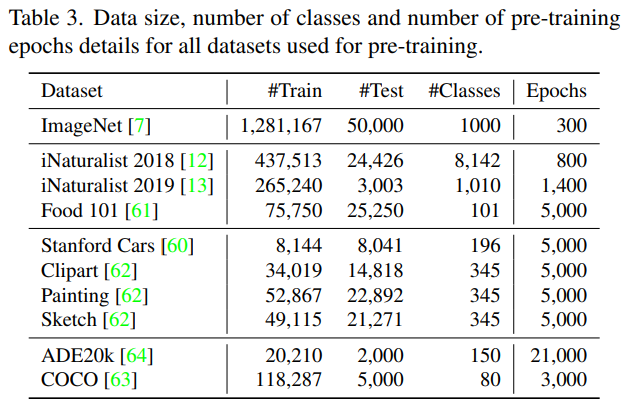 Table 3. Data size, number of classes and number of pre-training epochs details for all datasets used for pre-training.

| Dataset | #Train | #Test | #Classes | Epochs |
|---|---|---|---|---|
| ImageNet [7] | 1,281,167 | 50,000 | 1000 | 300 |
| iNaturalist 2018 [12] | 437,513 | 24,426 | 8,142 | 800 |
| iNaturalist 2019 [13] | 265,240 | 3,003 | 1,010 | 1,400 |
| Food 101 [61] | 75,750 | 25,250 | 101 | 5,000 |
| Stanford Cars [60] | 8,144 | 8,041 | 196 | 5,000 |
| Clipart [62] | 34,019 | 14,818 | 345 | 5,000 |
| Painting [62] | 52,867 | 22,892 | 345 | 5,000 |
| Sketch [62] | 49,115 | 21,271 | 345 | 5,000 |
| ADE20k [64] | 20,210 | 2,000 | 150 | 21,000 |
| COCO [63] | 118,287 | 5,000 | 80 | 3,000 |